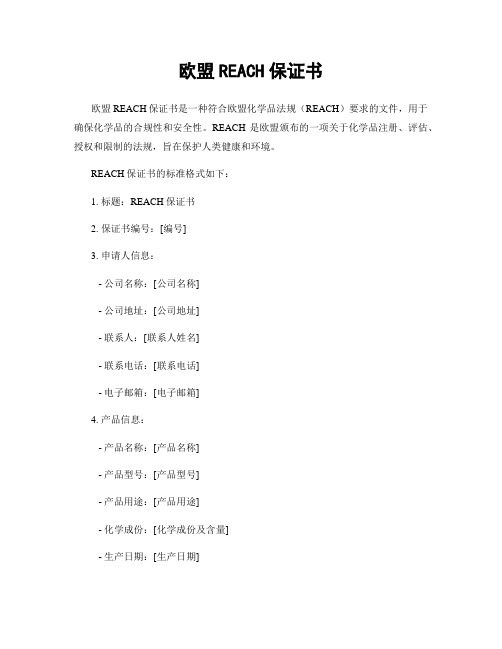 欧盟 REACH 保证书

欧盟 REACH 保证书是一种符合欧盟化学品法规（REACH）要求的文件，用于确保化学品的合规性和安全性。REACH 是欧盟颁布的一项关于化学品注册、评估、授权和限制的法规，旨在保护人类健康和环境。

REACH 保证书的标准格式如下：

1. 标题：REACH 保证书

2. 保证书编号：[编号]

3. 申请人信息：

- 公司名称：[公司名称]

- 公司地址：[公司地址]

- 联系人：[联系人姓名]

- 联系电话：[联系电话]

- 电子邮箱：[电子邮箱]

4. 产品信息：

- 产品名称：[产品名称]

- 产品型号：[产品型号]

- 产品用途：[产品用途]

- 化学成份：[化学成份及含量]

- 生产日期：[生产日期]